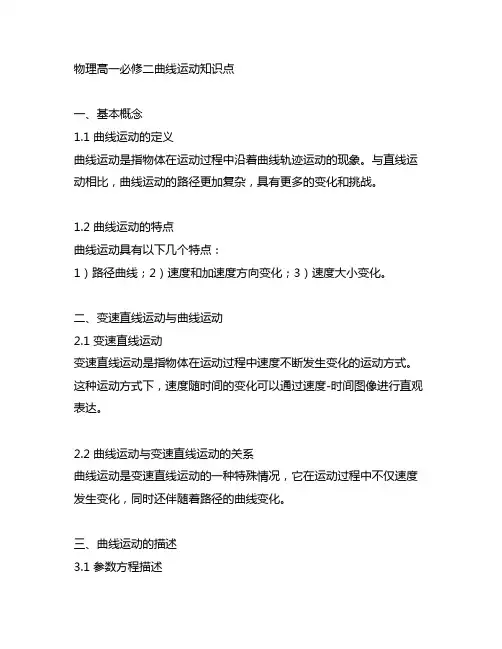 物理高一必修二曲线运动知识点

一、基本概念
1.1 曲线运动的定义
曲线运动是指物体在运动过程中沿着曲线轨迹运动的现象。与直线运动相比，曲线运动的路径更加复杂，具有更多的变化和挑战。

1.2 曲线运动的特点
曲线运动具有以下几个特点：
1）路径曲线；2）速度和加速度方向变化；3）速度大小变化。

二、变速直线运动与曲线运动
2.1 变速直线运动
变速直线运动是指物体在运动过程中速度不断发生变化的运动方式。这种运动方式下，速度随时间的变化可以通过速度-时间图像进行直观表达。

2.2 曲线运动与变速直线运动的关系
曲线运动是变速直线运动的一种特殊情况，它在运动过程中不仅速度发生变化，同时还伴随着路径的曲线变化。

三、曲线运动的描述
3.1 参数方程描述